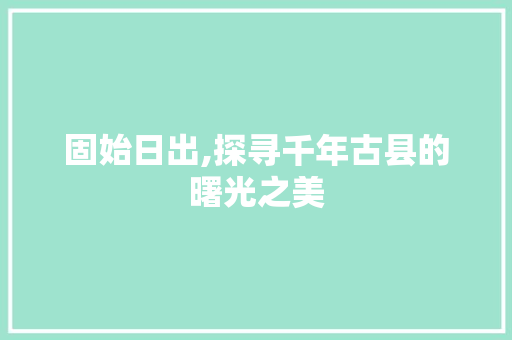 固始日出,探寻千年古县的曙光之美